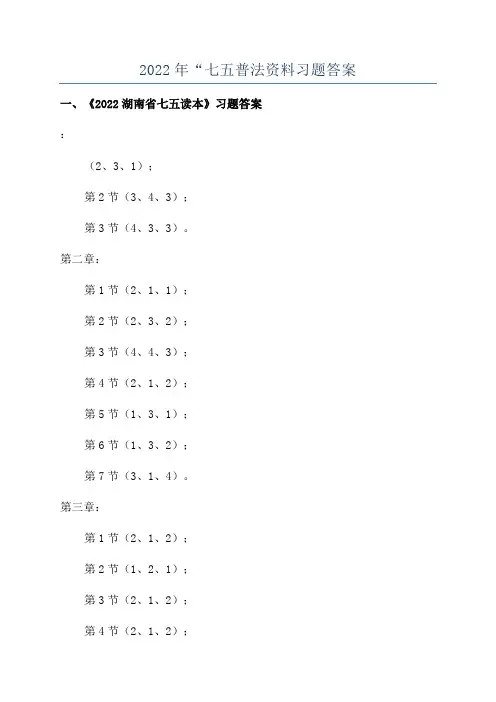 2022年“七五普法资料习题答案

一、《2022湖南省七五读本》习题答案

：

（2、3、1）；

第2节（3、4、3）；

第3节（4、3、3）。

第二章：

第1节（2、1、1）；

第2节（2、3、2）；

第3节（4、4、3）；

第4节（2、1、2）；

第5节（1、3、1）；

第6节（1、3、2）；

第7节（3、1、4）。

第三章：

第1节（2、1、2）；

第2节（1、2、1）；

第3节（2、1、2）；

第4节（2、1、2）；